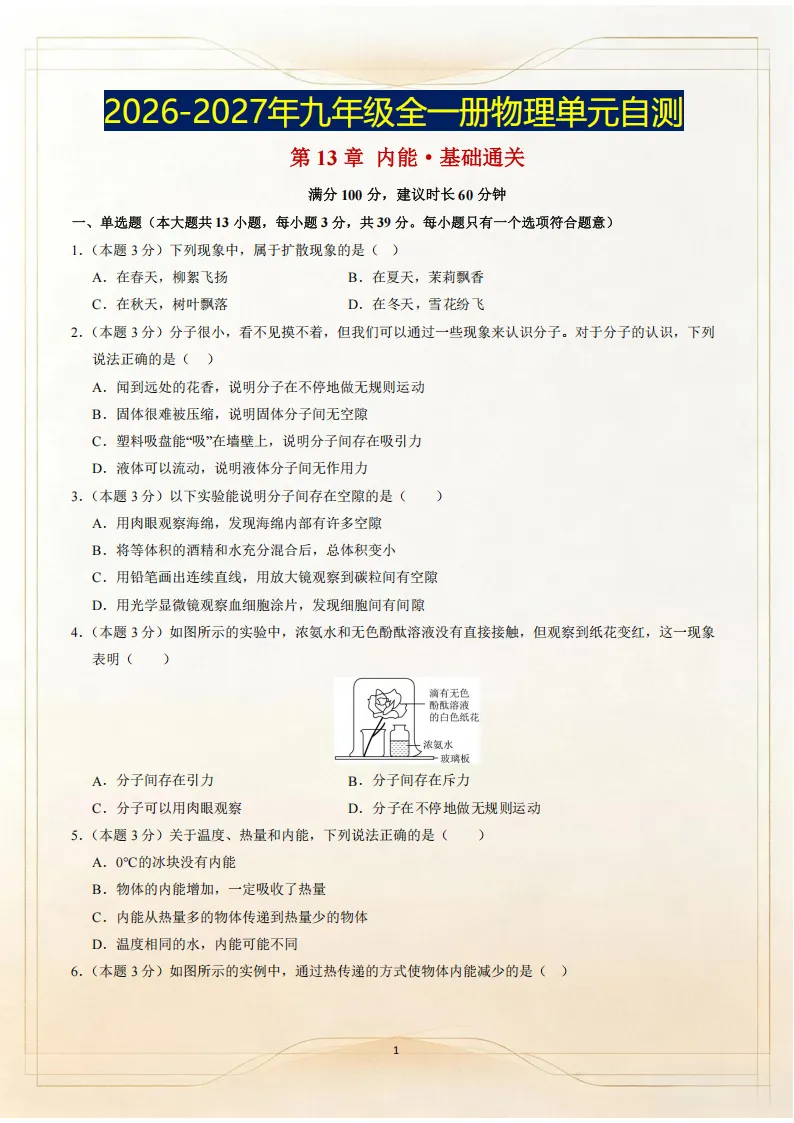 2026-2027年九年级全一册物理单元自测

第 13 章 内能 • 基础通关

满分 100 分，建议时长 60 分钟

一、单选题（本大题共 13 小题，每小题 3 分，共 39 分。每小题只有一个选项符合题意）

1.（本题 3 分）下列现象中，属于扩散现象的是（ ）

A．在春天，柳絮飞扬
B．在夏天，茉莉飘香
C．在秋天，树叶飘落
D．在冬天，雪花纷飞

2.（本题 3 分）分子很小，看不见摸不着，但我们可以通过一些现象来认识分子。对于分子的认识，下列说法正确的是（ ）

A．闻到远处的花香，说明分子在不停地做无规则运动
B．固体很难被压缩，说明固体分子间无空隙
C．塑料吸盘能“吸”在墙壁上，说明分子间存在吸引力
D．液体可以流动，说明液体分子间无作用力

3.（本题 3 分）以下实验能说明分子间存在空隙的是（ ）

A．用肉眼观察海绵，发现海绵内部有许多空隙
B．将等体积的酒精和水充分混合后，总体积变小
C．用铅笔画出连续直线，用放大镜观察到碳粒间有空隙
D．用光学显微镜观察血细胞涂片，发现细胞间有间隙

4.（本题 3 分）如图所示的实验中，浓氨水和无色酚酞溶液没有直接接触，但观察到纸花变红，这一现象表明（ ）

滴有无色酚酞溶液的白色纸花
浓氨水
玻璃板

A．分子间存在引力
B．分子间存在斥力
C．分子可以用肉眼观察
D．分子在不停地做无规则运动

5.（本题 3 分）关于温度、热量和内能，下列说法正确的是（ ）

A．0℃的冰块没有内能
B．物体的内能增加，一定吸收了热量
C．内能从热量多的物体传递到热量少的物体
D．温度相同的水，内能可能不同

6.（本题 3 分）如图所示的实例中，通过热传递的方式使物体内能减少的是（ ）

1